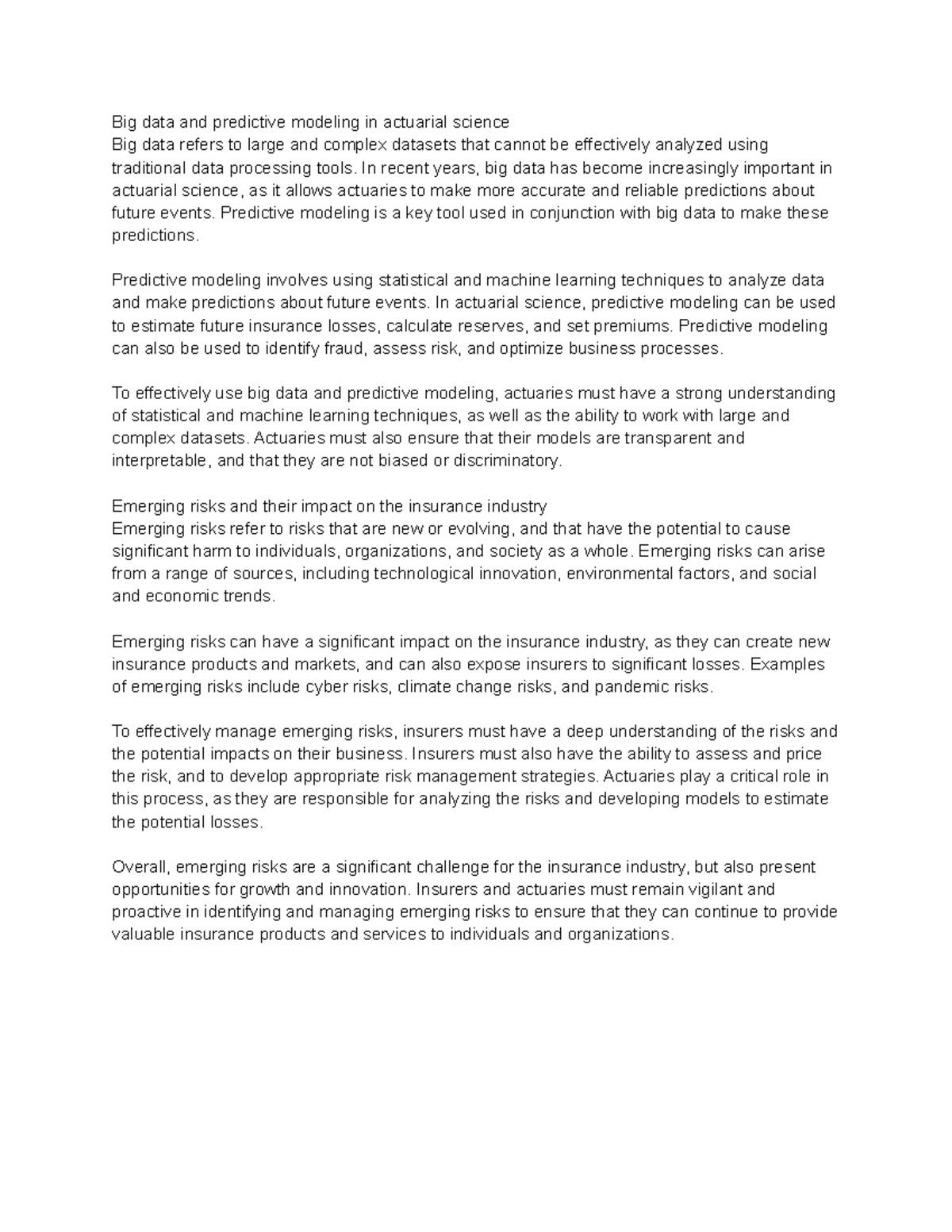 Big data and predictive modeling in actuarial science
Big data refers to large and complex datasets that cannot be effectively analyzed using traditional data processing tools. In recent years, big data has become increasingly important in actuarial science, as it allows actuaries to make more accurate and reliable predictions about future events. Predictive modeling is a key tool used in conjunction with big data to make these predictions.

Predictive modeling involves using statistical and machine learning techniques to analyze data and make predictions about future events. In actuarial science, predictive modeling can be used to estimate future insurance losses, calculate reserves, and set premiums. Predictive modeling can also be used to identify fraud, assess risk, and optimize business processes.

To effectively use big data and predictive modeling, actuaries must have a strong understanding of statistical and machine learning techniques, as well as the ability to work with large and complex datasets. Actuaries must also ensure that their models are transparent and interpretable, and that they are not biased or discriminatory.

Emerging risks and their impact on the insurance industry
Emerging risks refer to risks that are new or evolving, and that have the potential to cause significant harm to individuals, organizations, and society as a whole. Emerging risks can arise from a range of sources, including technological innovation, environmental factors, and social and economic trends.

Emerging risks can have a significant impact on the insurance industry, as they can create new insurance products and markets, and can also expose insurers to significant losses. Examples of emerging risks include cyber risks, climate change risks, and pandemic risks.

To effectively manage emerging risks, insurers must have a deep understanding of the risks and the potential impacts on their business. Insurers must also have the ability to assess and price the risk, and to develop appropriate risk management strategies. Actuaries play a critical role in this process, as they are responsible for analyzing the risks and developing models to estimate the potential losses.

Overall, emerging risks are a significant challenge for the insurance industry, but also present opportunities for growth and innovation. Insurers and actuaries must remain vigilant and proactive in identifying and managing emerging risks to ensure that they can continue to provide valuable insurance products and services to individuals and organizations.